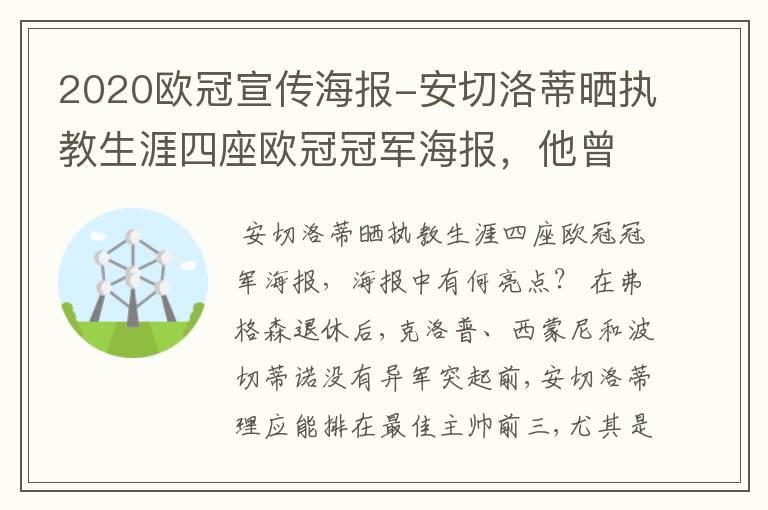 2020欧冠宣传海报-安切洛蒂晒执教生涯四座欧冠冠军海报，他曾

安切洛蒂晒执教生涯四座欧冠冠军海报，海报中有何亮点？ 在弗格森退休后，克洛普、西蒙尼和波切蒂诺没有异军突起前，安切洛蒂理应能排在最佳主帅前三，尤其是